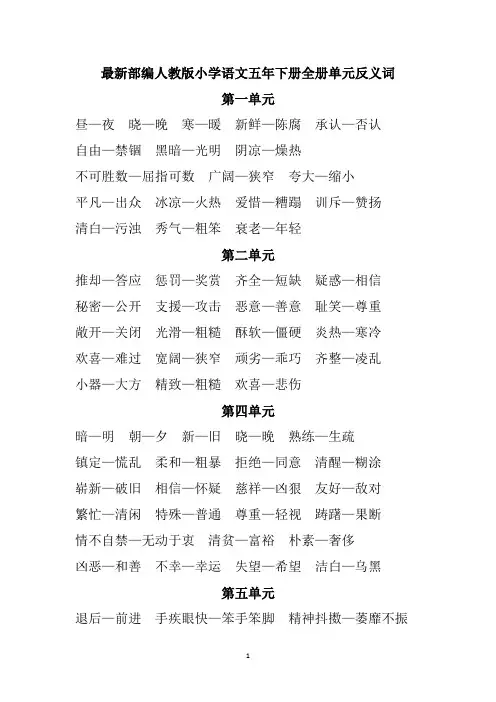 最新部编人教版小学语文五年下册全册单元反义词

第一单元

昼—夜　晓—晚　寒—暖　新鲜—陈腐　承认—否认

自由—禁锢　黑暗—光明　阴凉—燥热

不可胜数—屈指可数　广阔—狭窄　夸大—缩小

平凡—出众　冰凉—火热　爱惜—糟蹋　训斥—赞扬

清白—污浊　秀气—粗笨　衰老—年轻

第二单元

推却—答应　惩罚—奖赏　齐全—短缺　疑惑—相信

秘密—公开　支援—攻击　恶意—善意　耻笑—尊重

敞开—关闭　光滑—粗糙　酥软—僵硬　炎热—寒冷

欢喜—难过　宽阔—狭窄　顽劣—乖巧　齐整—凌乱

小器—大方　精致—粗糙　欢喜—悲伤

第四单元

暗—明　朝—夕　新—旧　晓—晚　熟练—生疏

镇定—慌乱　柔和—粗暴　拒绝—同意　清醒—糊涂

崭新—破旧　相信—怀疑　慈祥—凶狠　友好—敌对

繁忙—清闲　特殊—普通　尊重—轻视　踌躇—果断

情不自禁—无动于衷　清贫—富裕　朴素—奢侈

凶恶—和善　不幸—幸运　失望—希望　洁白—乌黑

第五单元

退后—前进　手疾眼快—笨手笨脚　精神抖擞—萎靡不振

1